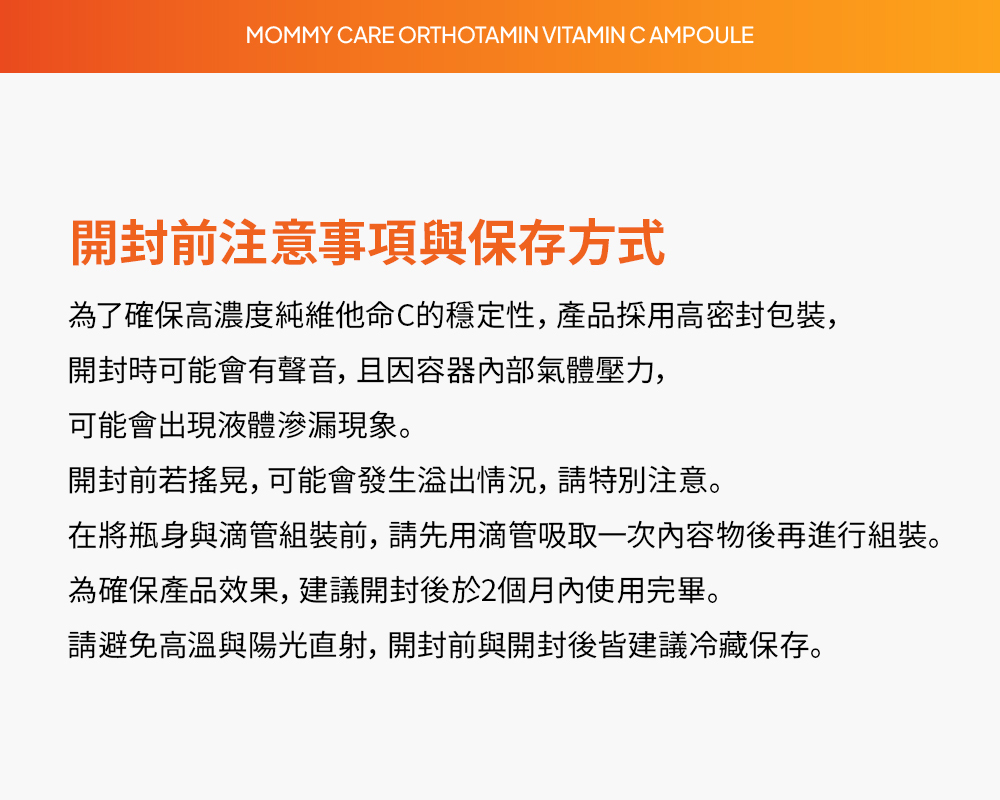 MOMMY CARE ORTHOTAMIN VITAMIN C AMPOULE

開封前注意事項與保存方式

為了確保高濃度純維他命C的穩定性，產品採用高密封包裝，
開封時可能會有聲音，且因容器內部氣體壓力，
可能會出現液體滲漏現象。
開封前若搖晃，可能會發生溢出情況，請特別注意。
在將瓶身與滴管組裝前，請先用滴管吸取一次內容物後再進行組裝。
為確保產品效果，建議開封後於2個月內使用完畢。
請避免高溫與陽光直射，開封前與開封後皆建議冷藏保存。